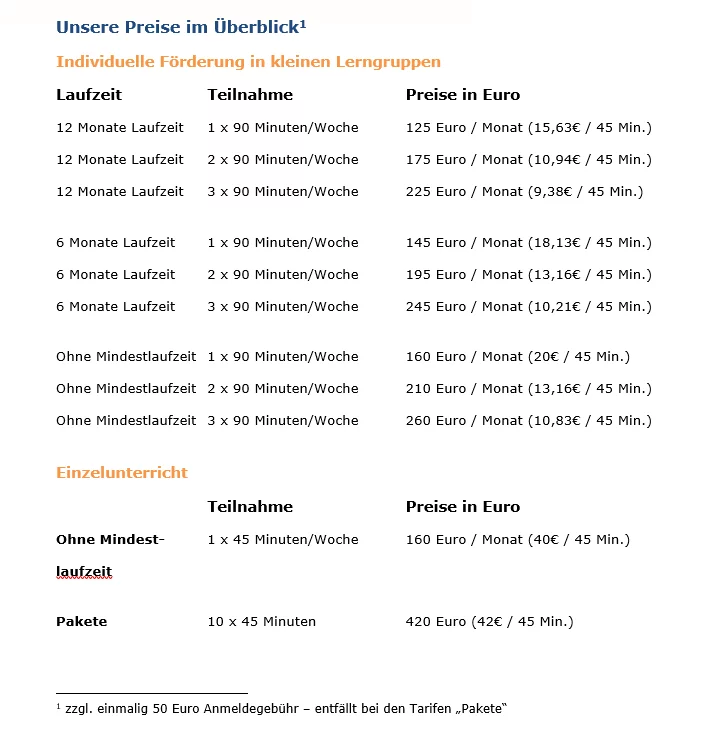 Unsere Preise im Überblick$^1$

Individuelle Förderung in kleinen Lerngruppen

| Laufzeit | Teilnahme | Preise in Euro |
|---|---|---|
| 12 Monate Laufzeit | 1 x 90 Minuten/Woche | 125 Euro / Monat (15,63€ / 45 Min.) |
| 12 Monate Laufzeit | 2 x 90 Minuten/Woche | 175 Euro / Monat (10,94€ / 45 Min.) |
| 12 Monate Laufzeit | 3 x 90 Minuten/Woche | 225 Euro / Monat (9,38€ / 45 Min.) |
| 6 Monate Laufzeit | 1 x 90 Minuten/Woche | 145 Euro / Monat (18,13€ / 45 Min.) |
| 6 Monate Laufzeit | 2 x 90 Minuten/Woche | 195 Euro / Monat (13,16€ / 45 Min.) |
| 6 Monate Laufzeit | 3 x 90 Minuten/Woche | 245 Euro / Monat (10,21€ / 45 Min.) |
| Ohne Mindestlaufzeit | 1 x 90 Minuten/Woche | 160 Euro / Monat (20€ / 45 Min.) |
| Ohne Mindestlaufzeit | 2 x 90 Minuten/Woche | 210 Euro / Monat (13,16€ / 45 Min.) |
| Ohne Mindestlaufzeit | 3 x 90 Minuten/Woche | 260 Euro / Monat (10,83€ / 45 Min.) |

Einzelunterricht

| | Teilnahme | Preise in Euro |
|---|---|---|
| Ohne Mindestlaufzeit | 1 x 45 Minuten/Woche | 160 Euro / Monat (40€ / 45 Min.) |
| Pakete | 10 x 45 Minuten | 420 Euro (42€ / 45 Min.) |

$^1$ zzgl. einmalig 50 Euro Anmeldegebühr – entfällt bei den Tarifen „Pakete“